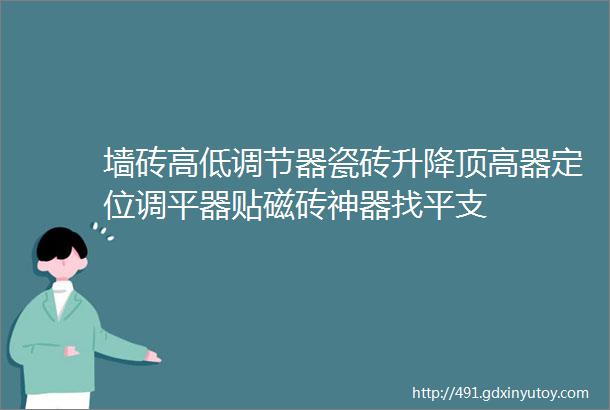 墙砖高低调节器瓷砖升降顶高器定位调平器贴磁砖神器找平支

http://491.gdxinyutoy.com